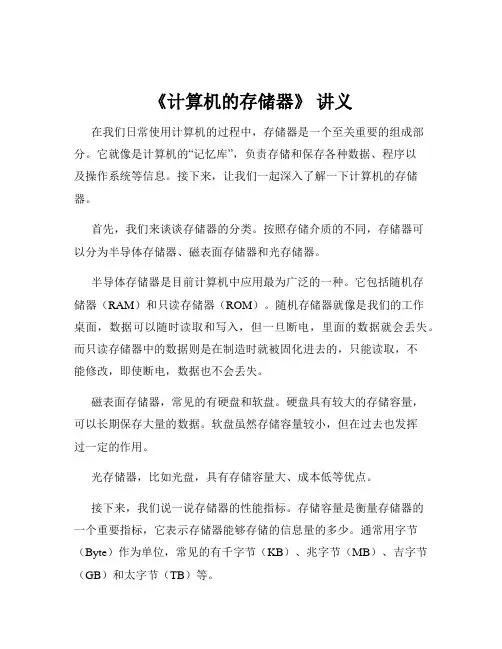 《计算机的存储器》 讲义

在我们日常使用计算机的过程中，存储器是一个至关重要的组成部分。它就像是计算机的“记忆库”，负责存储和保存各种数据、程序以及操作系统等信息。接下来，让我们一起深入了解一下计算机的存储器。

首先，我们来谈谈存储器的分类。按照存储介质的不同，存储器可以分为半导体存储器、磁表面存储器和光存储器。

半导体存储器是目前计算机中应用最为广泛的一种。它包括随机存储器（RAM）和只读存储器（ROM）。随机存储器就像是我们的工作桌面，数据可以随时读取和写入，但一旦断电，里面的数据就会丢失。而只读存储器中的数据则是在制造时就被固化进去的，只能读取，不能修改，即使断电，数据也不会丢失。

磁表面存储器，常见的有硬盘和软盘。硬盘具有较大的存储容量，可以长期保存大量的数据。软盘虽然存储容量较小，但在过去也发挥过一定的作用。

光存储器，比如光盘，具有存储容量大、成本低等优点。

接下来，我们说一说存储器的性能指标。存储容量是衡量存储器的一个重要指标，它表示存储器能够存储的信息量的多少。通常用字节（Byte）作为单位，常见的有千字节（KB）、兆字节（MB）、吉字节（GB）和太字节（TB）等。